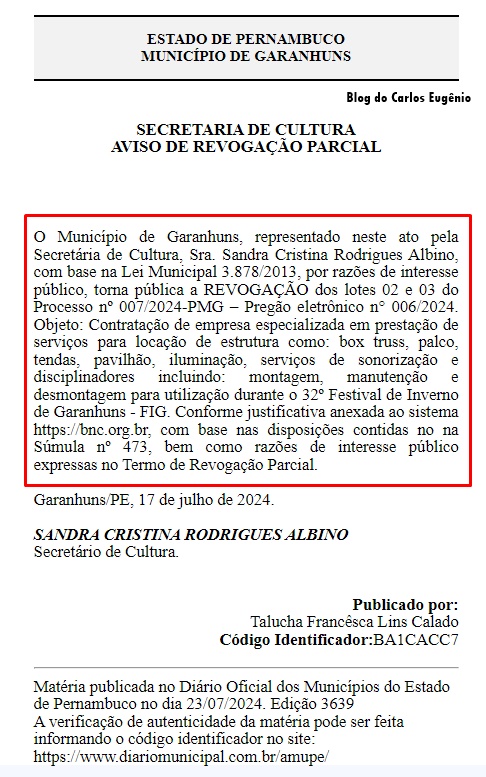 ESTADO DE PERNAMBUCO
MUNICÍPIO DE GARANHUNS

Blog do Carlos Eugênio

SECRETARIA DE CULTURA
AVISO DE REVOGAÇÃO PARCIAL

O Município de Garanhuns, representado neste ato pela Secretária de Cultura, Sra. Sandra Cristina Rodrigues Albino, com base na Lei Municipal 3.878/2013, por razões de interesse público, torna pública a REVOGAÇÃO dos lotes 02 e 03 do Processo nº 007/2024-PMG – Pregão eletrônico nº 006/2024. Objeto: Contratação de empresa especializada em prestação de serviços para locação de estrutura como: box truss, palco, tendas, pavilhão, iluminação, serviços de sonorização e disciplinadores incluindo: montagem, manutenção e desmontagem para utilização durante o 32º Festival de Inverno de Garanhuns - FIG. Conforme justificativa anexada ao sistema https://bnc.org.br, com base nas disposições contidas no na Súmula nº 473, bem como razões de interesse público expressas no Termo de Revogação Parcial.

Garanhuns/PE, 17 de julho de 2024.

SANDRA CRISTINA RODRIGUES ALBINO
Secretário de Cultura.

Publicado por:
Talucha Francêsca Lins Calado
Código Identificador:BA1CACC7

Matéria publicada no Diário Oficial dos Municípios do Estado de Pernambuco no dia 23/07/2024. Edição 3639
A verificação de autenticidade da matéria pode ser feita informando o código identificador no site:
https://www.diariomunicipal.com.br/amupe/